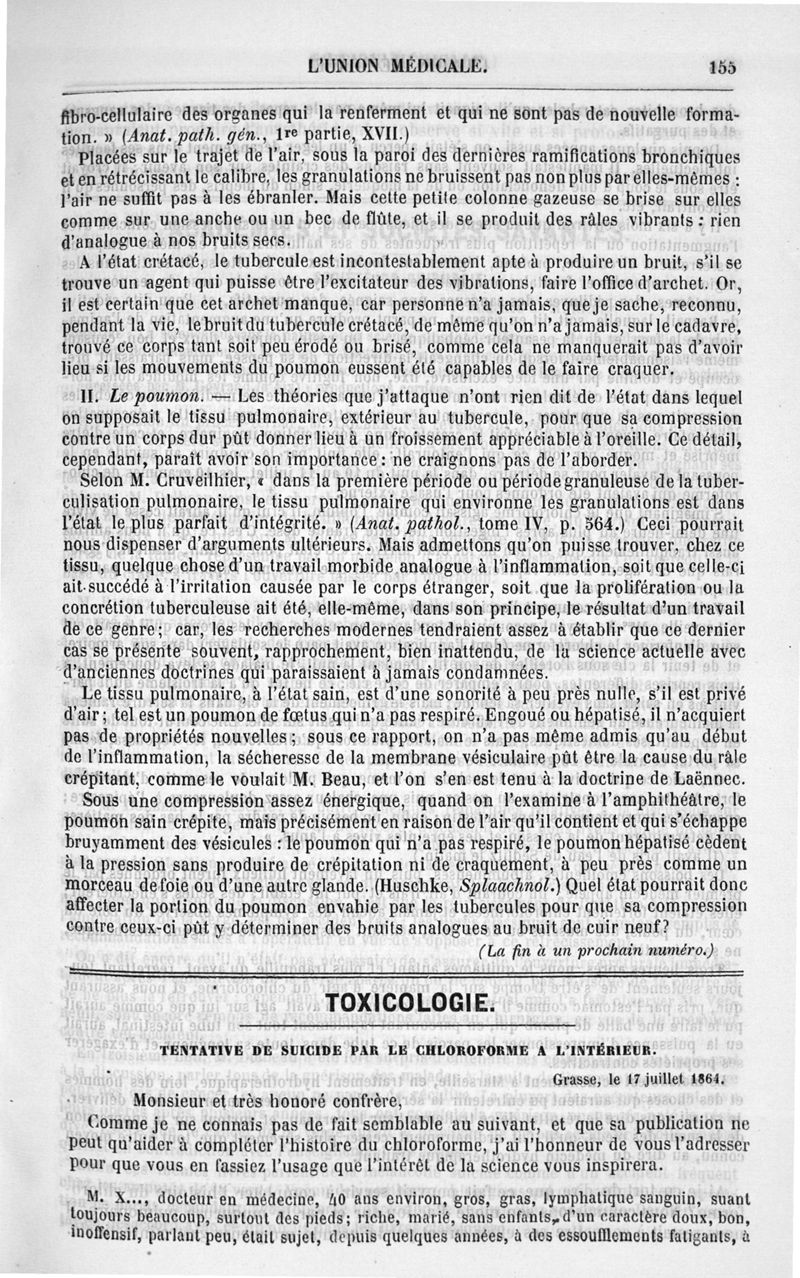 L'UNION MÉDICALE. 155

fibro-cellulaire des organes qui la renferment et qui ne sont pas de nouvelle formation. » (Anat. path. gén., 1re partie, XVII.)

Placées sur le trajet de l'air, sous la paroi des dernières ramifications bronchiques et en rétrécissant le calibre, les granulations ne bruissent pas non plus par elles-mêmes : l'air ne suffit pas à les ébranler. Mais cette petite colonne gazeuse se brise sur elles comme sur une anche ou un bec de flûte, et il se produit des râles vibrants : rien d'analogue à nos bruits secs.

A l'état crétacé, le tubercule est incontestablement apte à produire un bruit, s'il se trouve un agent qui puisse être l'excitateur des vibrations, faire l'office d'archet. Or, il est certain que cet archet manque, car personne n'a jamais, que je sache, reconnu, pendant la vie, le bruit du tubercule crétacé, de même qu'on n'a jamais, sur le cadavre, trouvé ce corps tant soit peu érodé ou brisé, comme cela ne manquerait pas d'avoir lieu si les mouvements du poumon eussent été capables de le faire craquer.

II. Le poumon. — Les théories que j'attaque n'ont rien dit de l'état dans lequel on supposait le tissu pulmonaire, extérieur au tubercule, pour que sa compression contre un corps dur pût donner lieu à un froissement appréciable à l'oreille. Ce détail, cependant, paraît avoir son importance : ne craignons pas de l'aborder.

Selon M. Cruveilhier, « dans la première période ou période granuleuse de la tuberculisation pulmonaire, le tissu pulmonaire qui environne les granulations est dans l'état le plus parfait d'intégrité. » (Anat. pathol., tome IV, p. 564.) Ceci pourrait nous dispenser d'arguments ultérieurs. Mais admettons qu'on puisse trouver, chez ce tissu, quelque chose d'un travail morbide analogue à l'inflammation, soit que celle-ci ait succédé à l'irritation causée par le corps étranger, soit que la prolifération ou la concrétion tuberculeuse ait été, elle-même, dans son principe, le résultat d'un travail de ce genre ; car, les recherches modernes tendraient assez à établir que ce dernier cas se présente souvent, rapprochement, bien inattendu, de la science actuelle avec d'anciennes doctrines qui paraissaient à jamais condamnées.

Le tissu pulmonaire, à l'état sain, est d'une sonorité à peu près nulle, s'il est privé d'air ; tel est un poumon de fœtus qui n'a pas respiré. Engoué ou hépatisé, il n'acquiert pas de propriétés nouvelles ; sous ce rapport, on n'a pas même admis qu'au début de l'inflammation, la sécheresse de la membrane vésiculaire pût être la cause du râle crépitant, comme le voulait M. Beau, et l'on s'en est tenu à la doctrine de Laënnec.

Sous une compression assez énergique, quand on l'examine à l'amphithéâtre, le poumon sain crépite, mais précisément en raison de l'air qu'il contient et qui s'échappe bruyamment des vésicules : le poumon qui n'a pas respiré, le poumon hépatisé cèdent à la pression sans produire de crépitation ni de craquement, à peu près comme un morceau de foie ou d'une autre glande. (Huschke, Splaachnol.) Quel état pourrait donc affecter la portion du poumon envahie par les tubercules pour que sa compression contre ceux-ci pût y déterminer des bruits analogues au bruit de cuir neuf ?

(La fin à un prochain numéro.)

TOXICOLOGIE.

TENTATIVE DE SUICIDE PAR LE CHLOROFORME A L'INTÉRIEUR.

Grasse, le 17 juillet 1864.

Monsieur et très honoré confrère,

Comme je ne connais pas de fait semblable au suivant, et que sa publication ne peut qu'aider à compléter l'histoire du chloroforme, j'ai l'honneur de vous l'adresser pour que vous en fassiez l'usage que l'intérêt de la science vous inspirera.

M. X..., docteur en médecine, 40 ans environ, gros, gras, lymphatique sanguin, suant toujours beaucoup, surtout des pieds ; riche, marié, sans enfants, d'un caractère doux, bon, inoffensif, parlant peu, était sujet, depuis quelques années, à des essoufflements fatigants, à